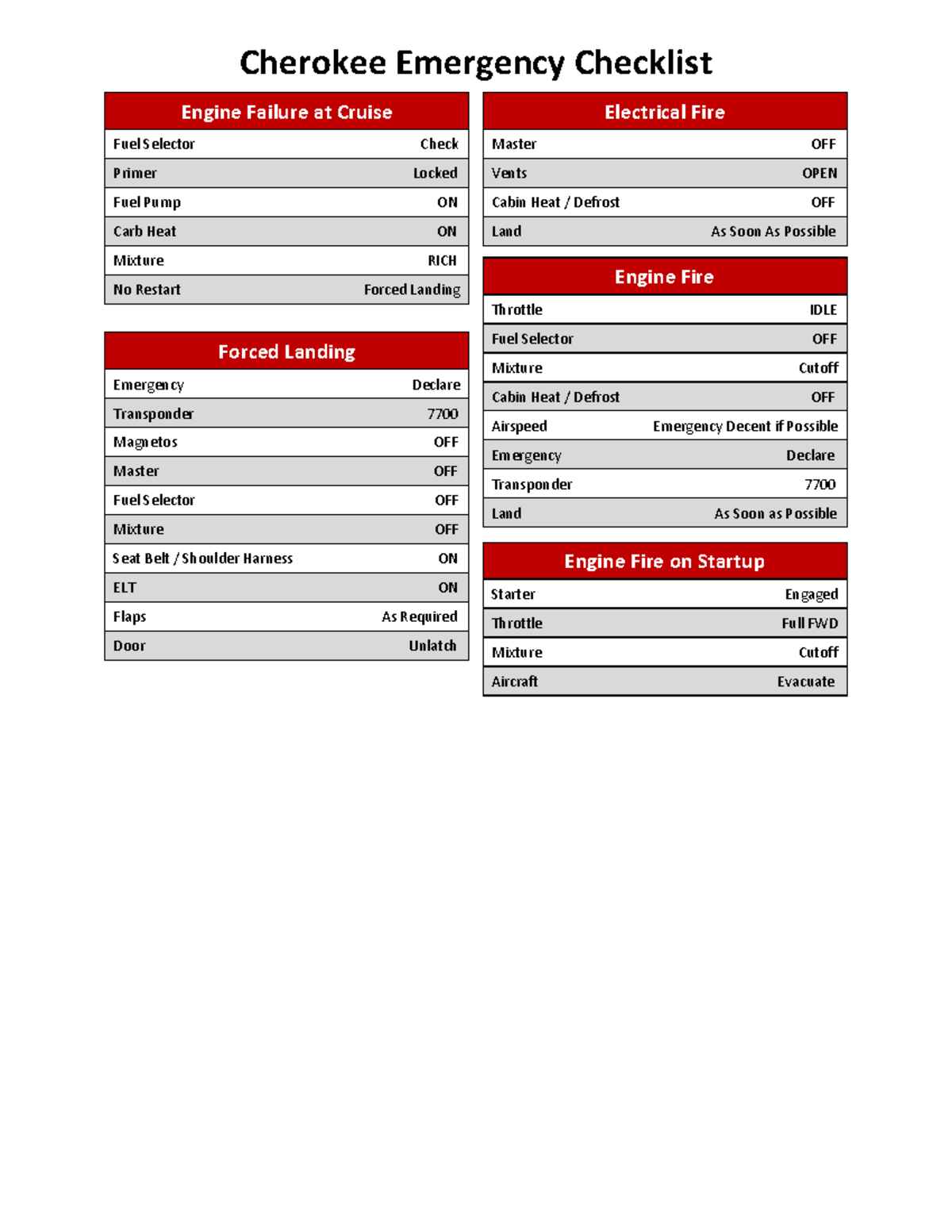 Cherokee Emergency Checklist

| Engine Failure at Cruise | |
|---|---|
| Fuel Selector | Check |
| Primer | Locked |
| Fuel Pump | ON |
| Carb Heat | ON |
| Mixture | RICH |
| No Restart | Forced Landing |

| Forced Landing | |
|---|---|
| Emergency | Declare |
| Transponder | 7700 |
| Magnetos | OFF |
| Master | OFF |
| Fuel Selector | OFF |
| Mixture | OFF |
| Seat Belt / Shoulder Harness | ON |
| ELT | ON |
| Flaps | As Required |
| Door | Unlatch |

| Electrical Fire | |
|---|---|
| Master | OFF |
| Vents | OPEN |
| Cabin Heat / Defrost | OFF |
| Land | As Soon As Possible |

| Engine Fire | |
|---|---|
| Throttle | IDLE |
| Fuel Selector | OFF |
| Mixture | Cutoff |
| Cabin Heat / Defrost | OFF |
| Airspeed | Emergency Decent if Possible |
| Emergency | Declare |
| Transponder | 7700 |
| Land | As Soon as Possible |

| Engine Fire on Startup | |
|---|---|
| Starter | Engaged |
| Throttle | Full FWD |
| Mixture | Cutoff |
| Aircraft | Evacuate |